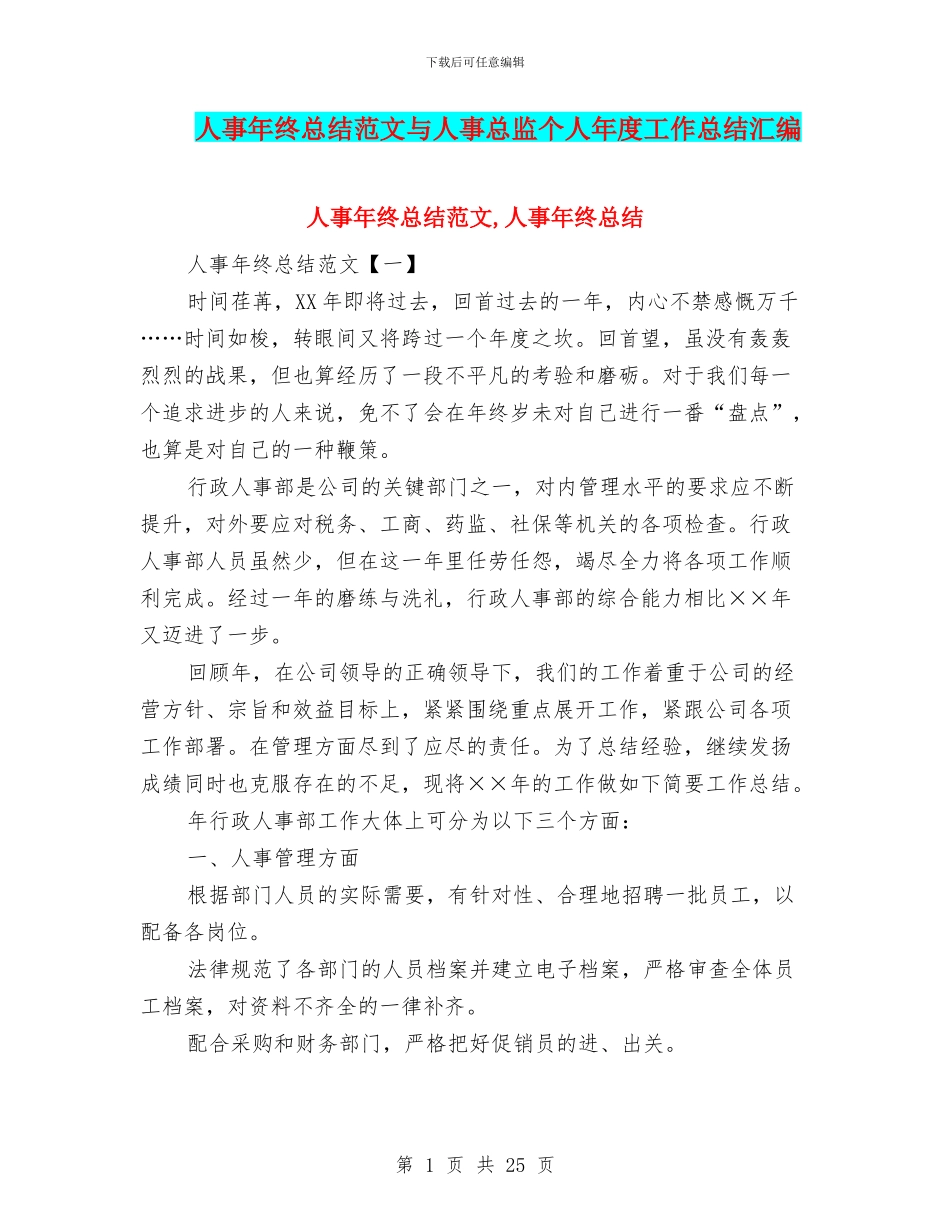 下载后可任意编辑

人事年终总结范文与人事总监个人年度工作总结汇编

人事年终总结范文,人事年终总结

人事年终总结范文【一】

时间荏苒，XX年即将过去，回首过去的一年，内心不禁感慨万千……时间如梭，转眼间又将跨过一个年度之坎。回首望，虽没有轰轰烈烈的战果，但也算经历了一段不平凡的考验和磨砺。对于我们每一个追求进步的人来说，免不了会在年终岁未对自己进行一番“盘点”，也算是对自己的一种鞭策。

行政人事部是公司的关键部门之一，对内管理水平的要求应不断提升，对外要应对税务、工商、药监、社保等机关的各项检查。行政人事部人员虽然少，但在这一年里任劳任怨，竭尽全力将各项工作顺利完成。经过一年的磨练与洗礼，行政人事部的综合能力相比××年又迈进了一步。

回顾年，在公司领导的正确领导下，我们的工作着重于公司的经营方针、宗旨和效益目标上，紧紧围绕重点展开工作，紧跟公司各项工作部署。在管理方面尽到了应尽的责任。为了总结经验，继续发扬成绩同时也克服存在的不足，现将××年的工作做如下简要工作总结。

年行政人事部工作大体上可分为以下三个方面：

一、人事管理方面

根据部门人员的实际需要，有针对性、合理地招聘一批员工，以配备各岗位。

法律规范了各部门的人员档案并建立电子档案，严格审查全体员工档案，对资料不齐全的一律补齐。

配合采购和财务部门，严格把好促销员的进、出关。

第 1 页 共 25 页